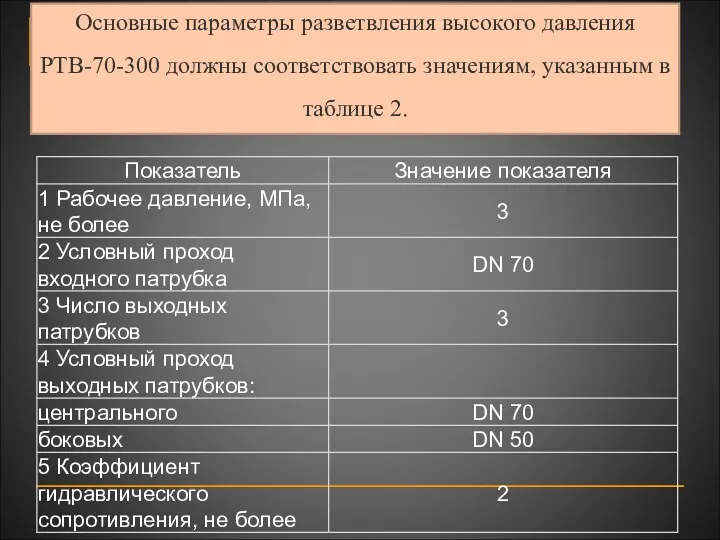 Основные параметры разветвления высокого давления РТВ-70-300 должны соответствовать значениям, указанным в таблице 2.

| Показатель | Значение показателя |
|---|---|
| 1 Рабочее давление, МПа, не более | 3 |
| 2 Условный проход входного патрубка | DN 70 |
| 3 Число выходных патрубков | 3 |
| 4 Условный проход выходных патрубков: | |
| центрального | DN 70 |
| боковых | DN 50 |
| 5 Коэффициент гидравлического сопротивления, не более | 2 |